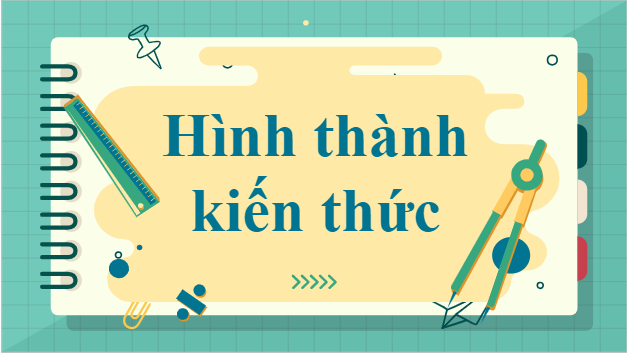 Hình thành kiến thức